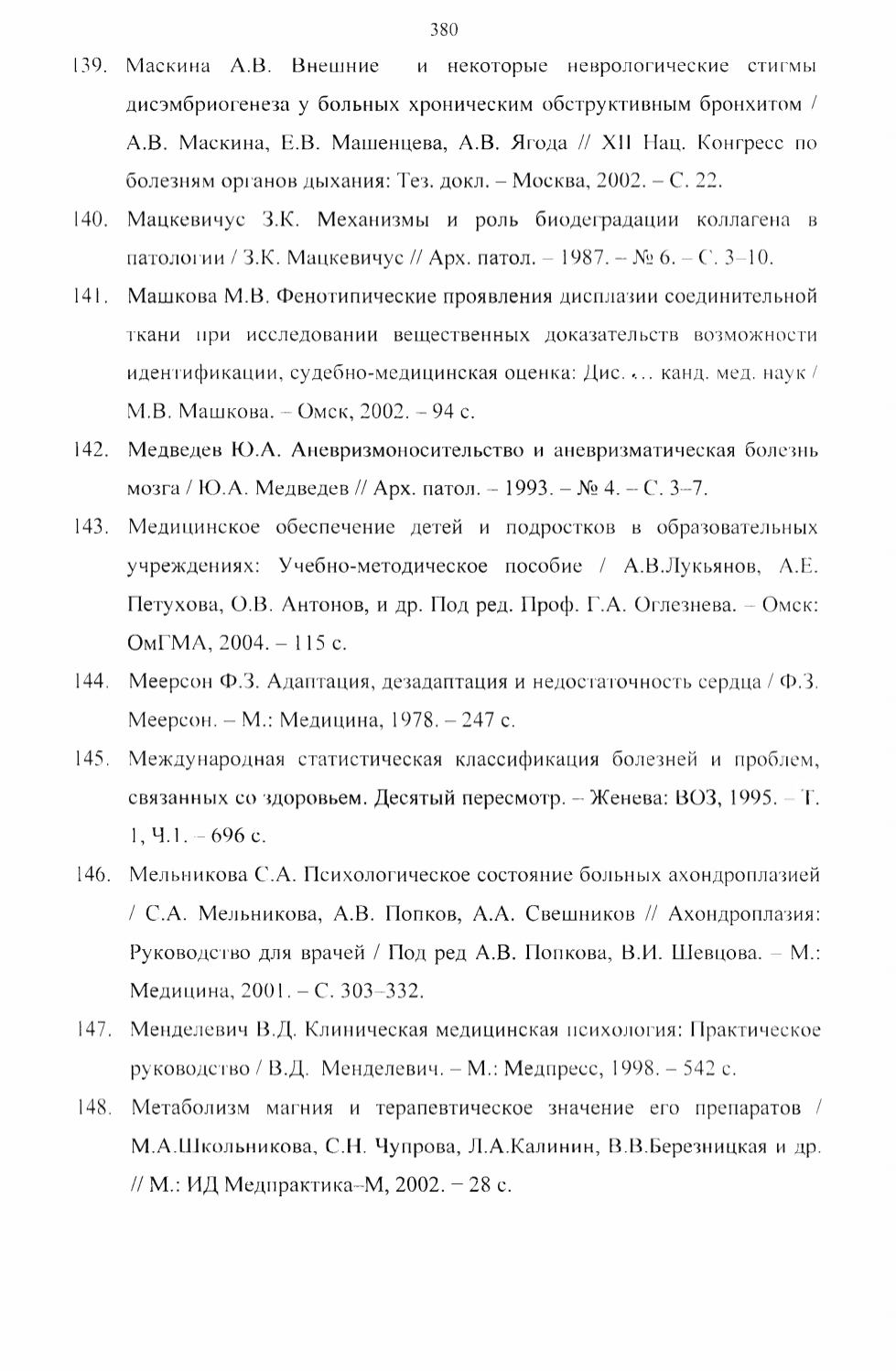 380

139. Маскина А.В. Внешние и некоторые неврологические стигмы дисэмбриогенеза у больных хроническим обструктивным бронхитом / А.В. Маскина, Е.В. Машенцева, А.В. Ягода // XII Нац. Конгресс по болезням органов дыхания: Тез. докл. – Москва, 2002. – С. 22.

140. Мацкевичус З.К. Механизмы и роль биодеградации коллагена в патологии / З.К. Мацкевичус // Арх. патол. – 1987. – № 6. – С. 3–10.

141. Машкова М.В. Фенотипические проявления дисплазии соединительной ткани при исследовании вещественных доказательств возможности идентификации, судебно-медицинская оценка: Дис. ... канд. мед. наук / М.В. Машкова. – Омск, 2002. – 94 с.

142. Медведев Ю.А. Аневризмоносительство и аневризматическая болезнь мозга / Ю.А. Медведев // Арх. патол. – 1993. – № 4. – С. 3–7.

143. Медицинское обеспечение детей и подростков в образовательных учреждениях: Учебно-методическое пособие / А.В.Лукьянов, А.Е. Петухова, О.В. Антонов, и др. Под ред. Проф. Г.А. Оглезнева. – Омск: ОмГМА, 2004. – 115 с.

144. Меерсон Ф.З. Адаптация, дезадаптация и недостаточность сердца / Ф.З. Меерсон. – М.: Медицина, 1978. – 247 с.

145. Международная статистическая классификация болезней и проблем, связанных со здоровьем. Десятый пересмотр. – Женева: ВОЗ, 1995. – Т. 1, Ч.1. – 696 с.

146. Мельникова С.А. Психологическое состояние больных ахондроплазией / С.А. Мельникова, А.В. Попков, А.А. Свешников // Ахондроплазия: Руководство для врачей / Под ред А.В. Попкова, В.И. Шевцова. – М.: Медицина, 2001. – С. 303–332.

147. Менделевич В.Д. Клиническая медицинская психология: Практическое руководство / В.Д. Менделевич. – М.: Медпресс, 1998. – 542 с.

148. Метаболизм магния и терапевтическое значение его препаратов / М.А.Школьникова, С.Н. Чупрова, Л.А.Калинин, В.В.Березницкая и др. // М.: ИД Медпрактика–М, 2002. – 28 с.